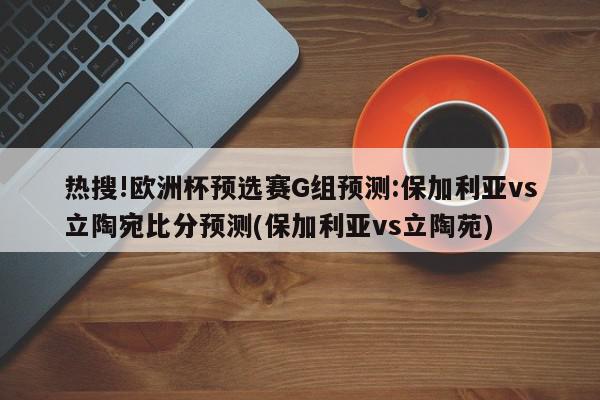 热搜!欧洲杯预选赛G组预测:保加利亚vs立陶宛比分预测(保加利亚vs立陶苑)